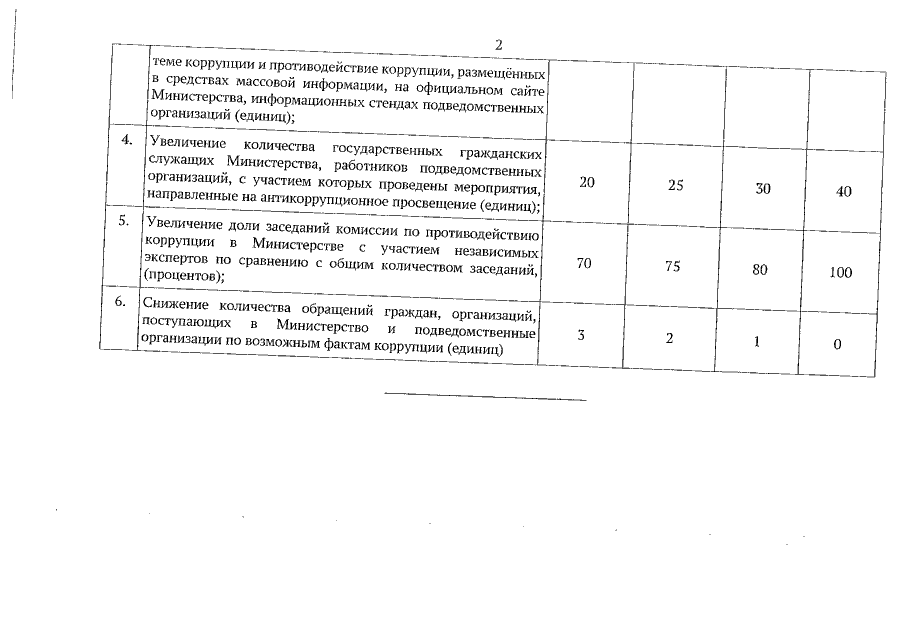 2

|  |  |  |  |  |  |
|---|---|---|---|---|---|
|  | теме коррупции и противодействие коррупции, размещённых в средствах массовой информации, на официальном сайте Министерства, информационных стендах подведомственных организаций (единиц); |  |  |  |  |
| 4. | Увеличение количества государственных гражданских служащих Министерства, работников подведомственных организаций, с участием которых проведены мероприятия, направленные на антикоррупционное просвещение (единиц); | 20 | 25 | 30 | 40 |
| 5. | Увеличение доли заседаний комиссии по противодействию коррупции в Министерстве с участием независимых экспертов по сравнению с общим количеством заседаний, (процентов); | 70 | 75 | 80 | 100 |
| 6. | Снижение количества обращений граждан, организаций, поступающих в Министерство и подведомственные организации по возможным фактам коррупции (единиц) | 3 | 2 | 1 | 0 |